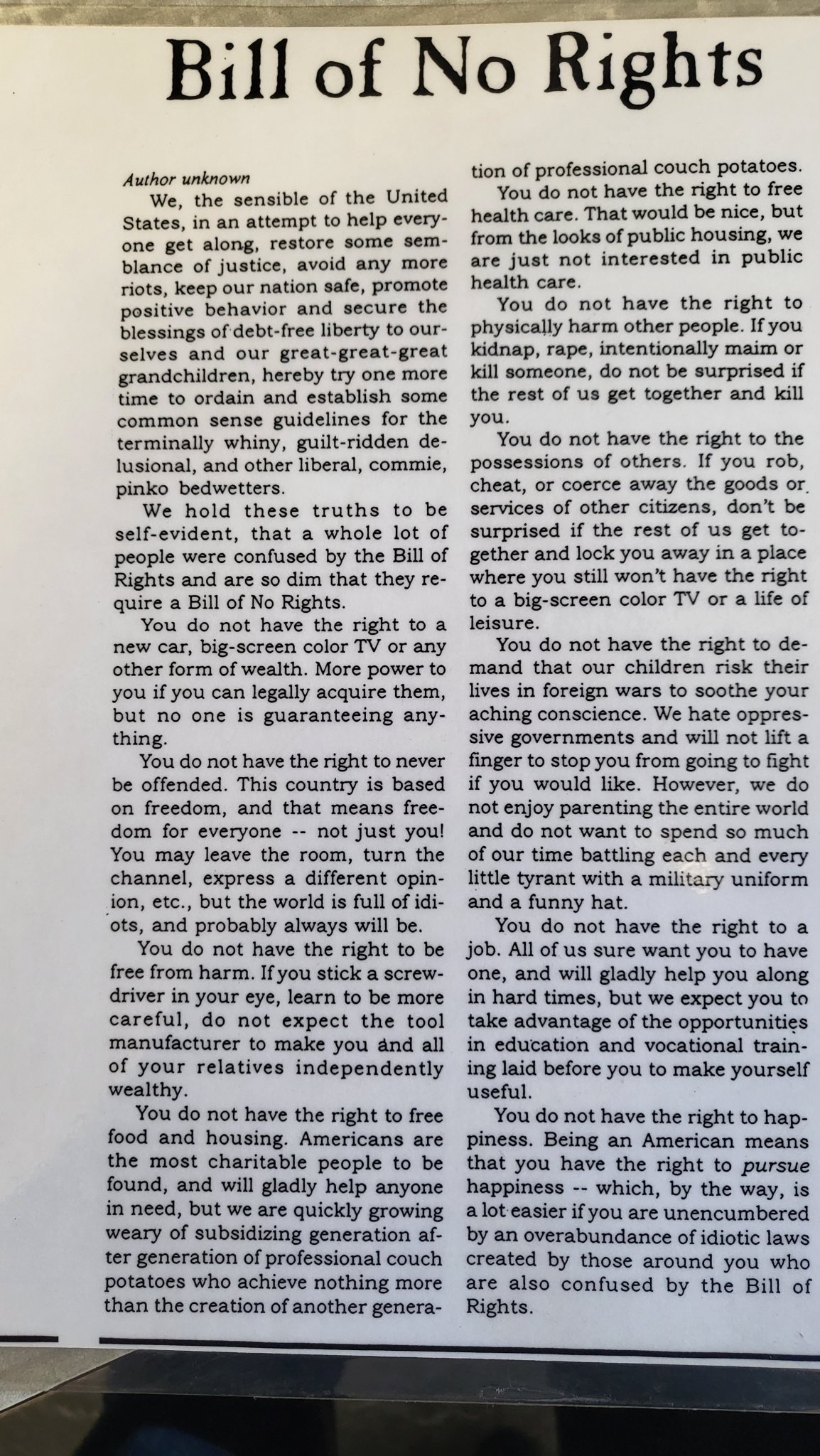 Bill of No Rights

Author unknown

We, the sensible of the United States, in an attempt to help everyone get along, restore some semblance of justice, avoid any more riots, keep our nation safe, promote positive behavior and secure the blessings of debt-free liberty to ourselves and our great-great-great grandchildren, hereby try one more time to ordain and establish some common sense guidelines for the terminally whiny, guilt-ridden delusional, and other liberal, commie, pinko bedwetters.

We hold these truths to be self-evident, that a whole lot of people were confused by the Bill of Rights and are so dim that they require a Bill of No Rights.

You do not have the right to a new car, big-screen color TV or any other form of wealth. More power to you if you can legally acquire them, but no one is guaranteeing anything.

You do not have the right to never be offended. This country is based on freedom, and that means freedom for everyone -- not just you! You may leave the room, turn the channel, express a different opinion, etc., but the world is full of idiots, and probably always will be.

You do not have the right to be free from harm. If you stick a screwdriver in your eye, learn to be more careful, do not expect the tool manufacturer to make you and all of your relatives independently wealthy.

You do not have the right to free food and housing. Americans are the most charitable people to be found, and will gladly help anyone in need, but we are quickly growing weary of subsidizing generation after generation of professional couch potatoes who achieve nothing more than the creation of another generation of professional couch potatoes.

You do not have the right to free health care. That would be nice, but from the looks of public housing, we are just not interested in public health care.

You do not have the right to physically harm other people. If you kidnap, rape, intentionally maim or kill someone, do not be surprised if the rest of us get together and kill you.

You do not have the right to the possessions of others. If you rob, cheat, or coerce away the goods or services of other citizens, don't be surprised if the rest of us get together and lock you away in a place where you still won't have the right to a big-screen color TV or a life of leisure.

You do not have the right to demand that our children risk their lives in foreign wars to soothe your aching conscience. We hate oppressive governments and will not lift a finger to stop you from going to fight if you would like. However, we do not enjoy parenting the entire world and do not want to spend so much of our time battling each and every little tyrant with a military uniform and a funny hat.

You do not have the right to a job. All of us sure want you to have one, and will gladly help you along in hard times, but we expect you to take advantage of the opportunities in education and vocational training laid before you to make yourself useful.

You do not have the right to happiness. Being an American means that you have the right to pursue happiness -- which, by the way, is a lot easier if you are unencumbered by an overabundance of idiotic laws created by those around you who are also confused by the Bill of Rights.